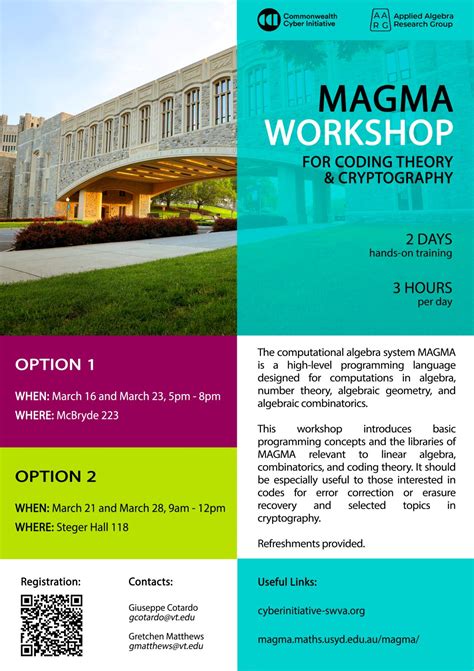 Commonwealth Cyber Initiative

AA RG Applied Algebra Research Group

MAGMA WORKSHOP

FOR CODING THEORY & CRYPTOGRAPHY

2 DAYS
hands-on training

3 HOURS
per day

OPTION 1

WHEN: March 16 and March 23, 5pm - 8pm
WHERE: McBryde 223

OPTION 2

WHEN: March 21 and March 28, 9am - 12pm
WHERE: Steger Hall 118

The computational algebra system MAGMA is a high-level programming language designed for computations in algebra, number theory, algebraic geometry, and algebraic combinatorics.

This workshop introduces basic programming concepts and the libraries of MAGMA relevant to linear algebra, combinatorics, and coding theory. It should be especially useful to those interested in codes for error correction or erasure recovery and selected topics in cryptography.

Refreshments provided.

Registration:

Contacts:

Giuseppe Cotardo
gcotardo@vt.edu

Gretchen Matthews
gmatthews@vt.edu

Useful Links:

cyberinitiative-swva.org

magma.maths.usyd.edu.au/magma/